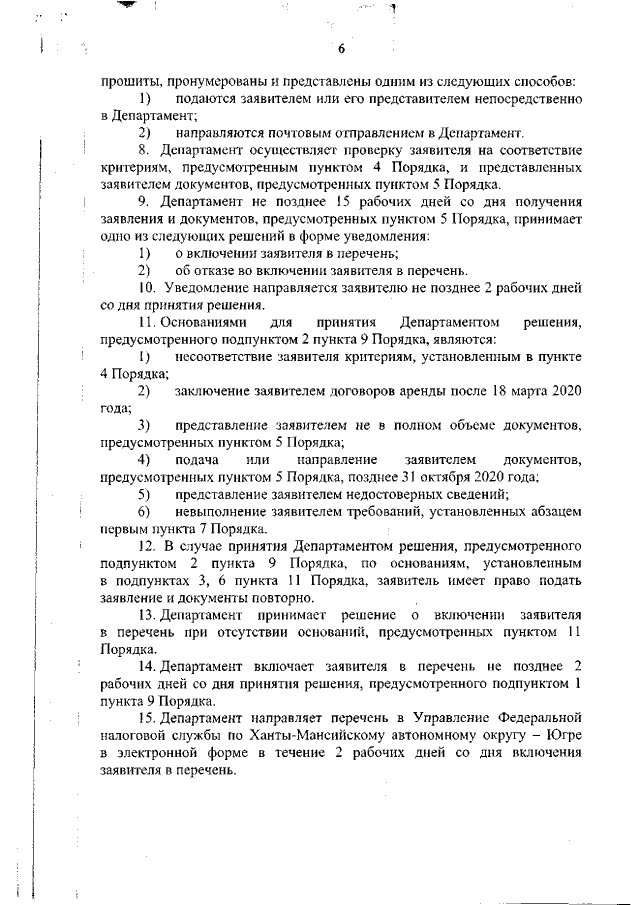 6

прошиты, пронумерованы и представлены одним из следующих способов:

1) подаются заявителем или его представителем непосредственно в Департамент;

2) направляются почтовым отправлением в Департамент.

8. Департамент осуществляет проверку заявителя на соответствие критериям, предусмотренным пунктом 4 Порядка, и представленных заявителем документов, предусмотренных пунктом 5 Порядка.

9. Департамент не позднее 15 рабочих дней со дня получения заявления и документов, предусмотренных пунктом 5 Порядка, принимает одно из следующих решений в форме уведомления:

1) о включении заявителя в перечень;

2) об отказе во включении заявителя в перечень.

10. Уведомление направляется заявителю не позднее 2 рабочих дней со дня принятия решения.

11. Основаниями для принятия Департаментом решения, предусмотренного подпунктом 2 пункта 9 Порядка, являются:

1) несоответствие заявителя критериям, установленным в пункте 4 Порядка;

2) заключение заявителем договоров аренды после 18 марта 2020 года;

3) представление заявителем не в полном объеме документов, предусмотренных пунктом 5 Порядка;

4) подача или направление заявителем документов, предусмотренных пунктом 5 Порядка, позднее 31 октября 2020 года;

5) представление заявителем недостоверных сведений;

6) невыполнение заявителем требований, установленных абзацем первым пункта 7 Порядка.

12. В случае принятия Департаментом решения, предусмотренного подпунктом 2 пункта 9 Порядка, по основаниям, установленным в подпунктах 3, 6 пункта 11 Порядка, заявитель имеет право подать заявление и документы повторно.

13. Департамент принимает решение о включении заявителя в перечень при отсутствии оснований, предусмотренных пунктом 11 Порядка.

14. Департамент включает заявителя в перечень не позднее 2 рабочих дней со дня принятия решения, предусмотренного подпунктом 1 пункта 9 Порядка.

15. Департамент направляет перечень в Управление Федеральной налоговой службы по Ханты-Мансийскому автономному округу – Югре в электронной форме в течение 2 рабочих дней со дня включения заявителя в перечень.